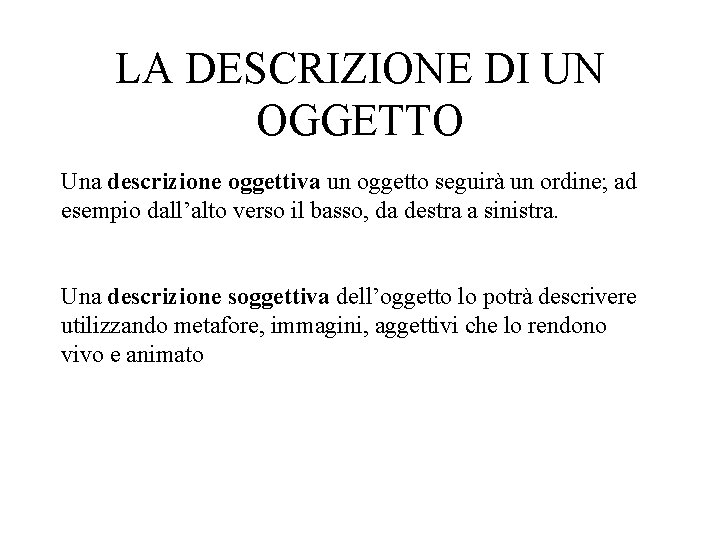 LA DESCRIZIONE DI UN OGGETTO

Una descrizione oggettiva un oggetto seguirà un ordine; ad esempio dall’alto verso il basso, da destra a sinistra.

Una descrizione soggettiva dell’oggetto lo potrà descrivere utilizzando metafore, immagini, aggettivi che lo rendono vivo e animato